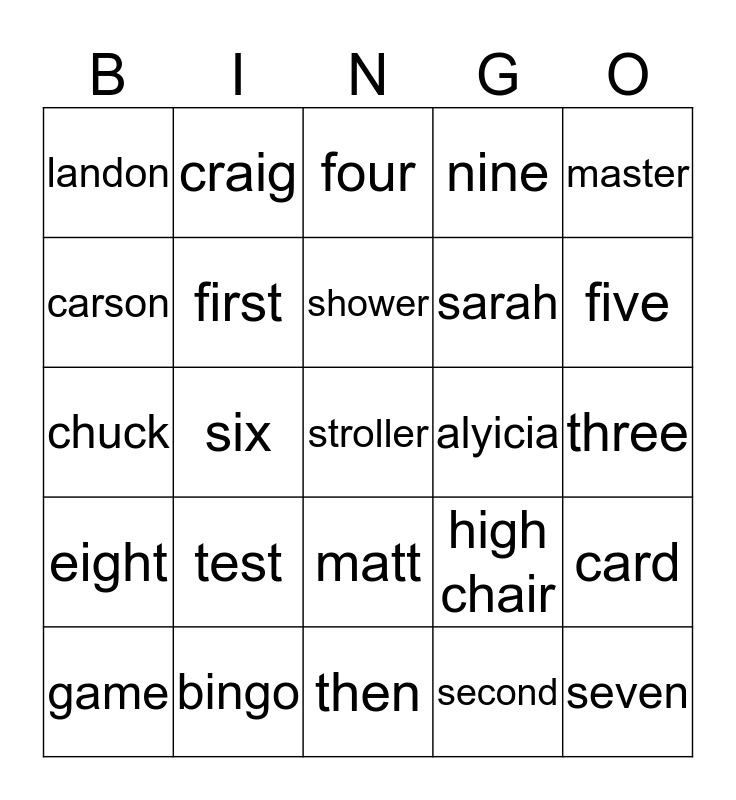 | B | I | N | G | O |
|---|---|---|---|---|
| landon | craig | four | nine | master |
| carson | first | shower | sarah | five |
| chuck | six | stroller | alyicia | three |
| eight | test | matt | high chair | card |
| game | bingo | then | second | seven |